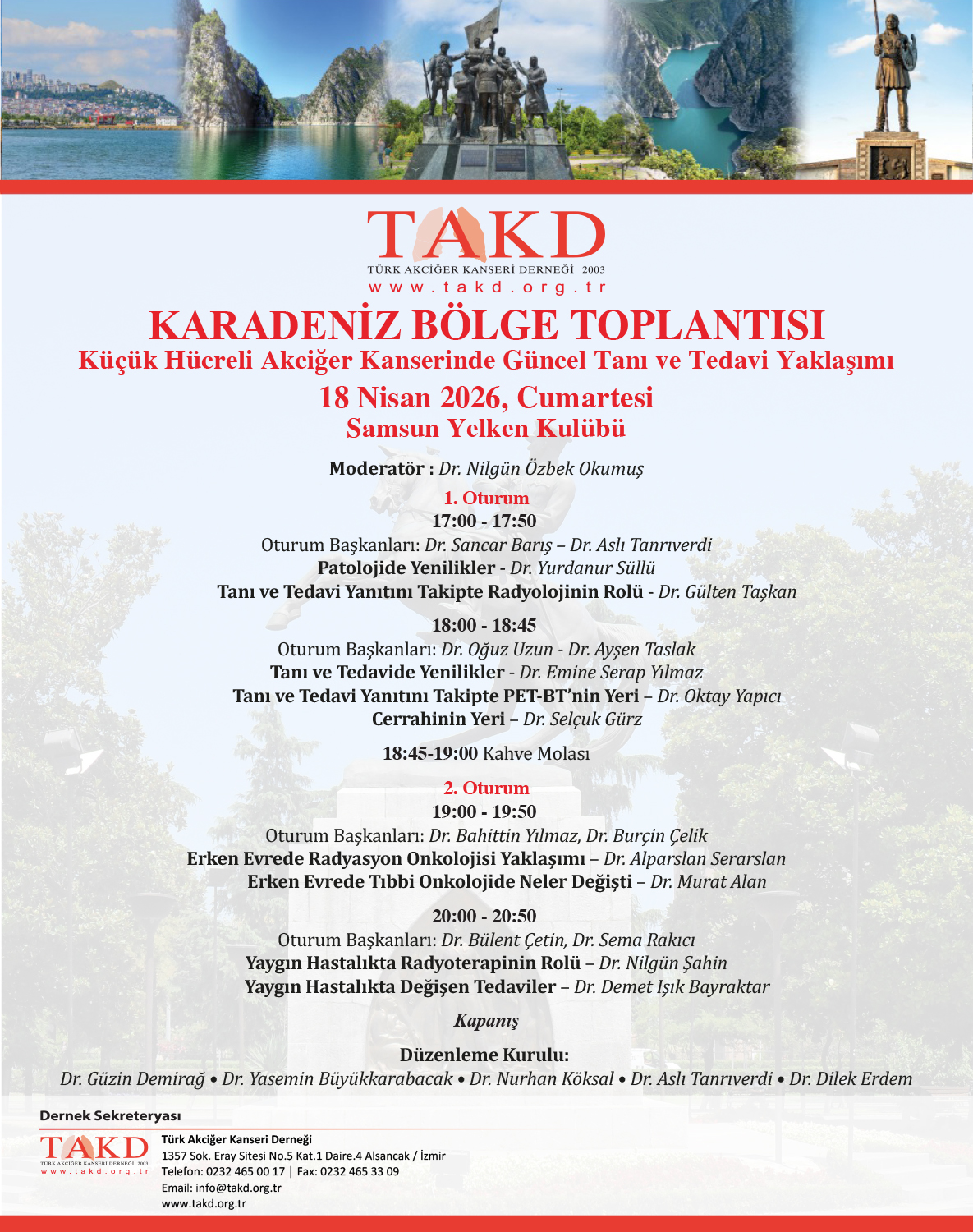 TAKD
TÜRK AKCİĞER KANSERİ DERNEĞİ 2003
www.takd.org.tr

KARADENİZ BÖLGE TOPLANTISI
Küçük Hücreli Akciğer Kanserinde Güncel Tanı ve Tedavi Yaklaşımı
18 Nisan 2026, Cumartesi
Samsun Yelken Kulübü

Moderatör : Dr. Nilgün Özbek Okumuş

1. Oturum
17:00 - 17:50
Oturum Başkanları: Dr. Sancar Barış – Dr. Aslı Tanrıverdi
Patolojide Yenilikler - Dr. Yurdanur Süllü
Tanı ve Tedavi Yanıtını Takipte Radyolojinin Rolü - Dr. Gülten Taşkan

18:00 - 18:45
Oturum Başkanları: Dr. Oğuz Uzun - Dr. Ayşen Taslak
Tanı ve Tedavide Yenilikler - Dr. Emine Serap Yılmaz
Tanı ve Tedavi Yanıtını Takipte PET-BT'nin Yeri – Dr. Oktay Yapıcı
Cerrahinin Yeri – Dr. Selçuk Gürz

18:45-19:00 Kahve Molası

2. Oturum
19:00 - 19:50
Oturum Başkanları: Dr. Bahittin Yılmaz, Dr. Burçin Çelik
Erken Evrede Radyasyon Onkolojisi Yaklaşımı – Dr. Alparslan Serarslan
Erken Evrede Tıbbi Onkolojide Neler Değişti – Dr. Murat Alan

20:00 - 20:50
Oturum Başkanları: Dr. Bülent Çetin, Dr. Sema Rakıcı
Yaygın Hastalıkta Radyoterapinin Rolü – Dr. Nilgün Şahin
Yaygın Hastalıkta Değişen Tedaviler – Dr. Demet Işık Bayraktar

Kapanış

Düzenleme Kurulu:
Dr. Güzin Demirağ • Dr. Yasemin Büyükkarabacak • Dr. Nurhan Köksal • Dr. Aslı Tanrıverdi • Dr. Dilek Erdem

Dernek Sekreteryası

TAKD
TÜRK AKCİĞER KANSERİ DERNEĞİ 2003
www.takd.org.tr

Türk Akciğer Kanseri Derneği
1357 Sok. Eray Sitesi No.5 Kat.1 Daire.4 Alsancak / İzmir
Telefon: 0232 465 00 17 | Fax: 0232 465 33 09
Email: info@takd.org.tr
www.takd.org.tr